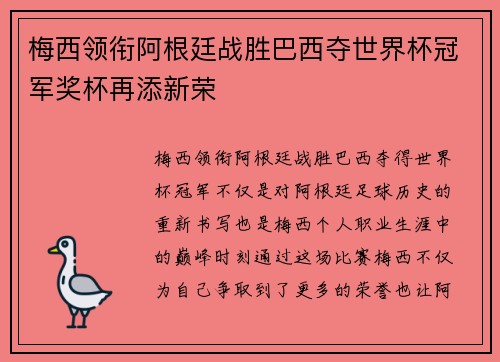 梅西领衔阿根廷战胜巴西夺世界杯冠军奖杯再添新荣

梅西领衔阿根廷战胜巴西夺得世界杯冠军不仅是对阿根廷足球历史的重新书写也是梅西个人职业生涯中的巅峰时刻通过这场比赛梅西不仅为自己争取到了更多的荣誉也让阿